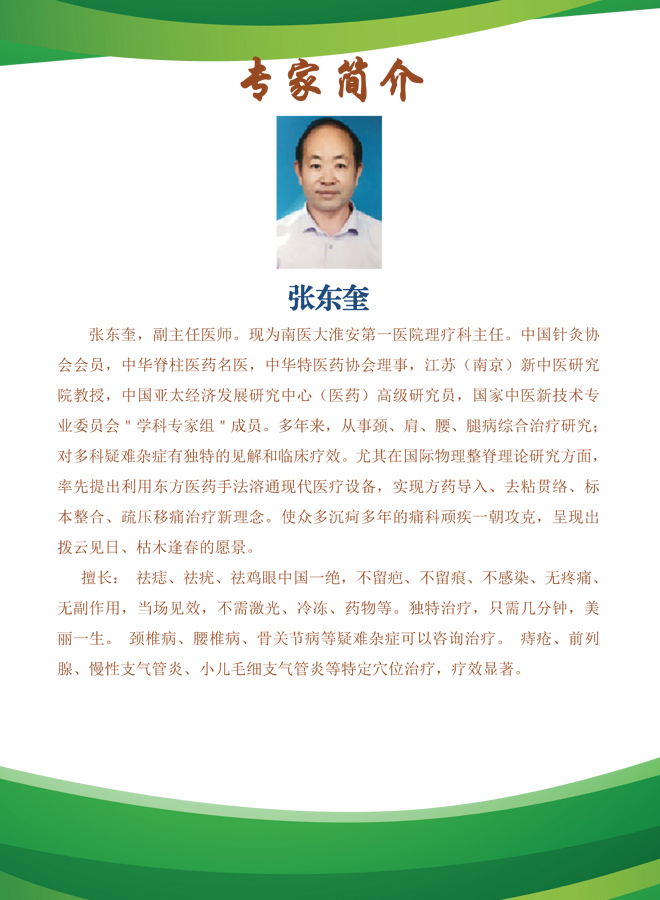 专家简介

张东奎

张东奎，副主任医师。现为南医大淮安第一医院理疗科主任。中国针灸协会会员，中华脊柱医药名医，中华特医药协会理事，江苏（南京）新中医研究院教授，中国亚太经济发展研究中心（医药）高级研究员，国家中医新技术专业委员会＂学科专家组＂成员。多年来，从事颈、肩、腰、腿病综合治疗研究；对多科疑难杂症有独特的见解和临床疗效。尤其在国际物理整脊理论研究方面，率先提出利用东方医药手法溶通现代医疗设备，实现方药导入、去粘贯络、标本整合、疏压移痛治疗新理念。使众多沉疴多年的痛科顽疾一朝攻克，呈现出拨云见日、枯木逢春的愿景。

擅长：祛痣、祛疣、祛鸡眼中国一绝，不留疤、不留痕、不感染、无疼痛、无副作用，当场见效，不需激光、冷冻、药物等。独特治疗，只需几分钟，美丽一生。颈椎病、腰椎病、骨关节病等疑难杂症可以咨询治疗。痔疮、前列腺、慢性支气管炎、小儿毛细支气管炎等特定穴位治疗，疗效显著。